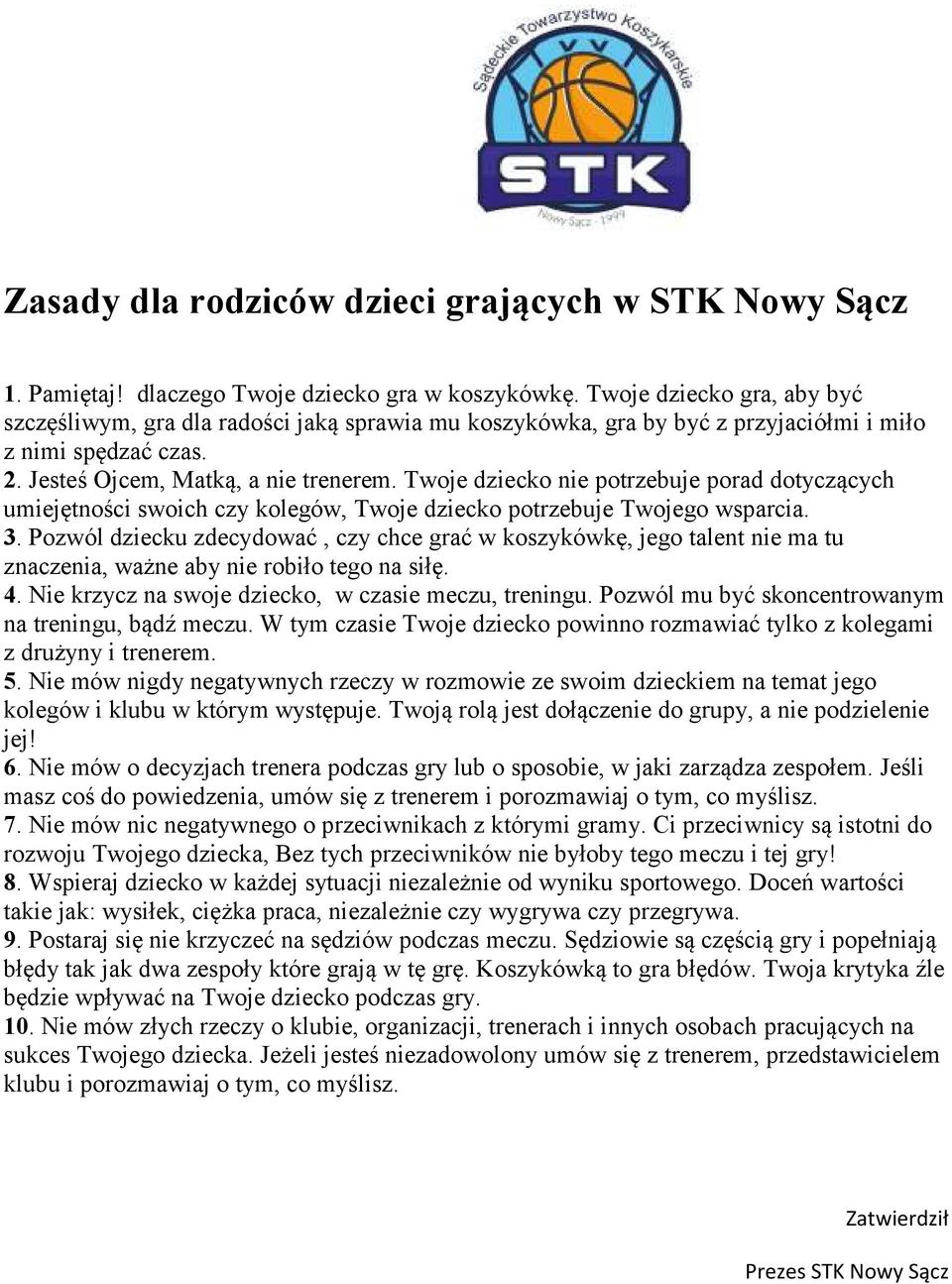 Sądeckie Towarzystwo Koszykarskie

STK

Nowy Sącz - 1999

Zasady dla rodziców dzieci grających w STK Nowy Sącz

1. Pamiętaj! dlaczego Twoje dziecko gra w koszykówkę. Twoje dziecko gra, aby być szczęśliwym, gra dla radości jaką sprawia mu koszykówka, gra by być z przyjaciółmi i miło z nimi spędzać czas.
2. Jesteś Ojcem, Matką, a nie trenerem. Twoje dziecko nie potrzebuje porad dotyczących umiejętności swoich czy kolegów, Twoje dziecko potrzebuje Twojego wsparcia.
3. Pozwól dziecku zdecydować , czy chce grać w koszykówkę, jego talent nie ma tu znaczenia, ważne aby nie robiło tego na siłę.
4. Nie krzycz na swoje dziecko, w czasie meczu, treningu. Pozwól mu być skoncentrowanym na treningu, bądź meczu. W tym czasie Twoje dziecko powinno rozmawiać tylko z kolegami z drużyny i trenerem.
5. Nie mów nigdy negatywnych rzeczy w rozmowie ze swoim dzieckiem na temat jego kolegów i klubu w którym występuje. Twoją rolą jest dołączenie do grupy, a nie podzielenie jej!
6. Nie mów o decyzjach trenera podczas gry lub o sposobie, w jaki zarządza zespołem. Jeśli masz coś do powiedzenia, umów się z trenerem i porozmawiaj o tym, co myślisz.
7. Nie mów nic negatywnego o przeciwnikach z którymi gramy. Ci przeciwnicy są istotni do rozwoju Twojego dziecka, Bez tych przeciwników nie byłoby tego meczu i tej gry!
8. Wspieraj dziecko w każdej sytuacji niezależnie od wyniku sportowego. Doceń wartości takie jak: wysiłek, ciężka praca, niezależnie czy wygrywa czy przegrywa.
9. Postaraj się nie krzyczeć na sędziów podczas meczu. Sędziowie są częścią gry i popełniają błędy tak jak dwa zespoły które grają w tę grę. Koszykówką to gra błędów. Twoja krytyka źle będzie wpływać na Twoje dziecko podczas gry.
10. Nie mów złych rzeczy o klubie, organizacji, trenerach i innych osobach pracujących na sukces Twojego dziecka. Jeżeli jesteś niezadowolony umów się z trenerem, przedstawicielem klubu i porozmawiaj o tym, co myślisz.

Zatwierdził

Prezes STK Nowy Sącz